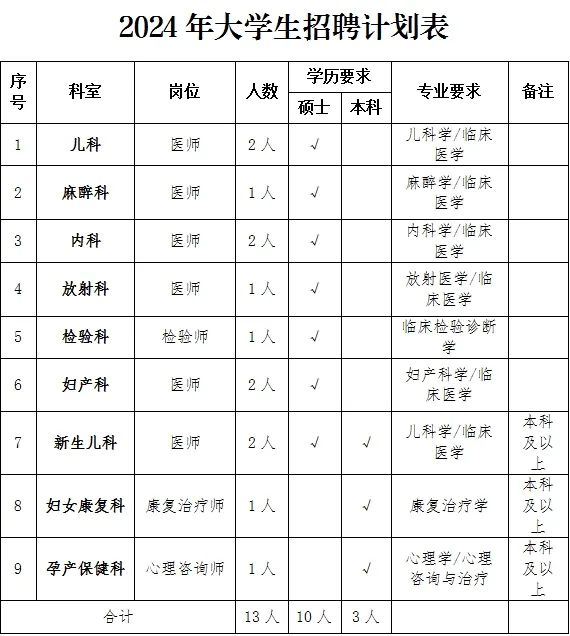 2024 年大学生招聘计划表

| 序号 | 科室 | 岗位 | 人数 | 学历要求 硕士 | 学历要求 本科 | 专业要求 | 备注 |
|---|---|---|---|---|---|---|---|
| 1 | 儿科 | 医师 | 2 人 | √ |  | 儿科学/临床医学 |  |
| 2 | 麻醉科 | 医师 | 1 人 | √ |  | 麻醉学/临床医学 |  |
| 3 | 内科 | 医师 | 2 人 | √ |  | 内科学/临床医学 |  |
| 4 | 放射科 | 医师 | 1 人 | √ |  | 放射医学/临床医学 |  |
| 5 | 检验科 | 检验师 | 1 人 | √ |  | 临床检验诊断学 |  |
| 6 | 妇产科 | 医师 | 2 人 | √ |  | 妇产科学/临床医学 |  |
| 7 | 新生儿科 | 医师 | 2 人 | √ | √ | 儿科学/临床医学 | 本科及以上 |
| 8 | 妇女康复科 | 康复治疗师 | 1 人 |  | √ | 康复治疗学 | 本科及以上 |
| 9 | 孕产保健科 | 心理咨询师 | 1 人 |  | √ | 心理学/心理咨询与治疗 | 本科及以上 |
| 合计 |  |  | 13 人 | 10 人 | 3 人 |  |  |